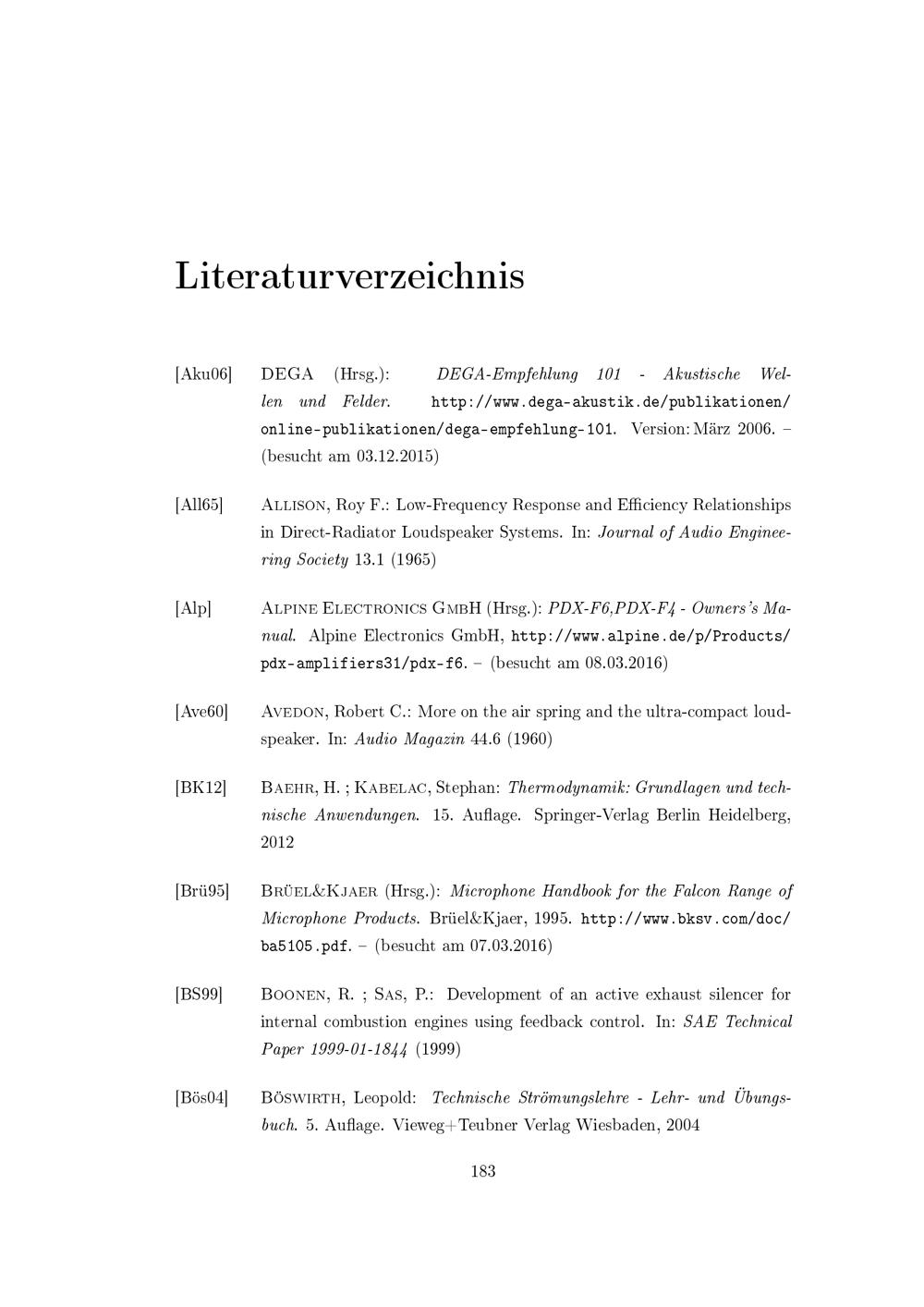 Literaturverzeichnis

[Aku06] DEGA (Hrsg.): DEGA-Empfehlung 101 - Akustische Wellen und Felder. http://www.dega-akustik.de/publikationen/online-publikationen/dega-empfehlung-101. Version: März 2006. – (besucht am 03.12.2015)

[All65] Allison, Roy F.: Low-Frequency Response and Efficiency Relationships in Direct-Radiator Loudspeaker Systems. In: Journal of Audio Engineering Society 13.1 (1965)

[Alp] Alpine Electronics GmbH (Hrsg.): PDX-F6,PDX-F4 - Owners's Manual. Alpine Electronics GmbH, http://www.alpine.de/p/Products/pdx-amplifiers31/pdx-f6. – (besucht am 08.03.2016)

[Ave60] Avedon, Robert C.: More on the air spring and the ultra-compact loudspeaker. In: Audio Magazin 44.6 (1960)

[BK12] Baehr, H. ; Kabelac, Stephan: Thermodynamik: Grundlagen und technische Anwendungen. 15. Auflage. Springer-Verlag Berlin Heidelberg, 2012

[Brü95] Brüel&Kjaer (Hrsg.): Microphone Handbook for the Falcon Range of Microphone Products. Brüel&Kjaer, 1995. http://www.bksv.com/doc/ba5105.pdf. – (besucht am 07.03.2016)

[BS99] Boonen, R. ; Sas, P.: Development of an active exhaust silencer for internal combustion engines using feedback control. In: SAE Technical Paper 1999-01-1844 (1999)

[Bös04] Böswirth, Leopold: Technische Strömungslehre - Lehr- und Übungsbuch. 5. Auflage. Vieweg+Teubner Verlag Wiesbaden, 2004

183